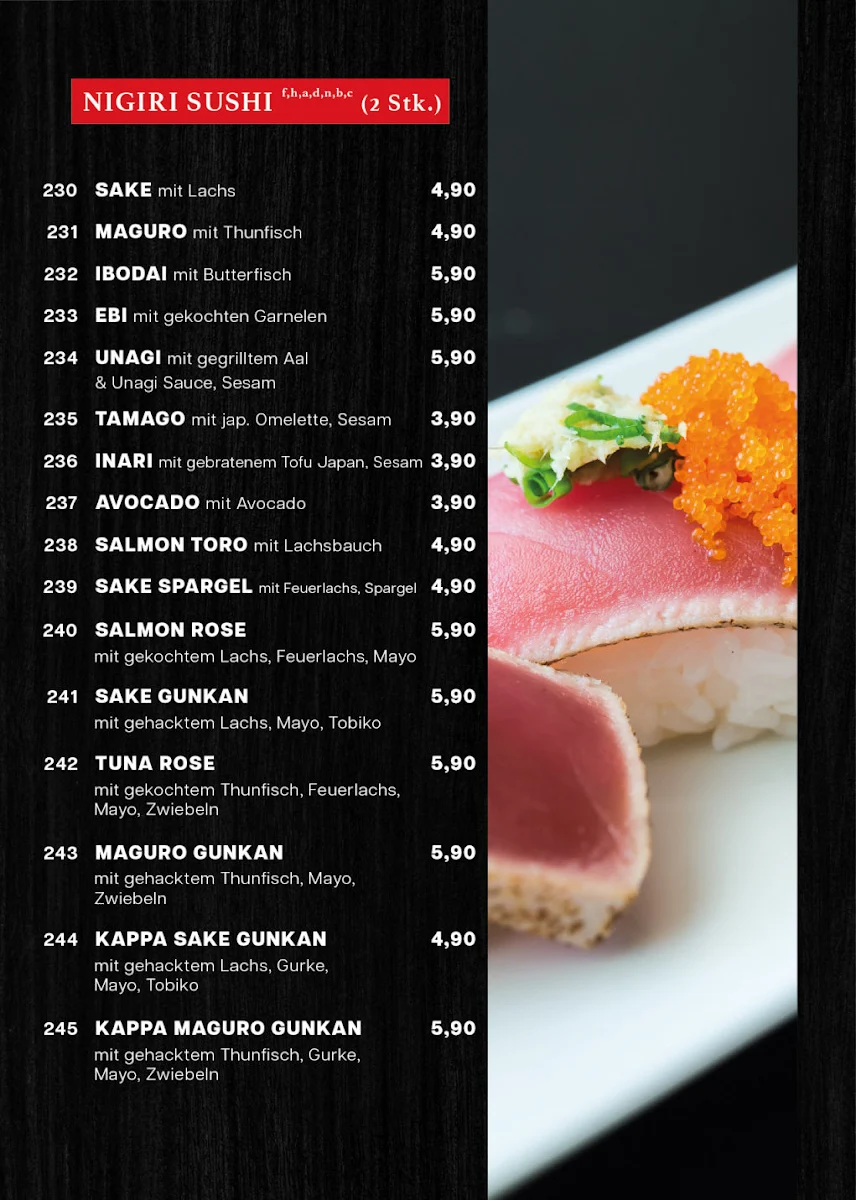 NIGIRI SUSHI $^{f,h,a,d,n,b,c}$ (2 Stk.)

230 SAKE mit Lachs 4,90

231 MAGURO mit Thunfisch 4,90

232 IBODAI mit Butterfisch 5,90

233 EBI mit gekochten Garnelen 5,90

234 UNAGI mit gegrilltem Aal & Unagi Sauce, Sesam 5,90

235 TAMAGO mit jap. Omelette, Sesam 3,90

236 INARI mit gebratenem Tofu Japan, Sesam 3,90

237 AVOCADO mit Avocado 3,90

238 SALMON TORO mit Lachsbauch 4,90

239 SAKE SPARGEL mit Feuerlachs, Spargel 4,90

240 SALMON ROSE 5,90
mit gekochtem Lachs, Feuerlachs, Mayo

241 SAKE GUNKAN 5,90
mit gehacktem Lachs, Mayo, Tobiko

242 TUNA ROSE 5,90
mit gekochtem Thunfisch, Feuerlachs, Mayo, Zwiebeln

243 MAGURO GUNKAN 5,90
mit gehacktem Thunfisch, Mayo, Zwiebeln

244 KAPPA SAKE GUNKAN 4,90
mit gehacktem Lachs, Gurke, Mayo, Tobiko

245 KAPPA MAGURO GUNKAN 5,90
mit gehacktem Thunfisch, Gurke, Mayo, Zwiebeln